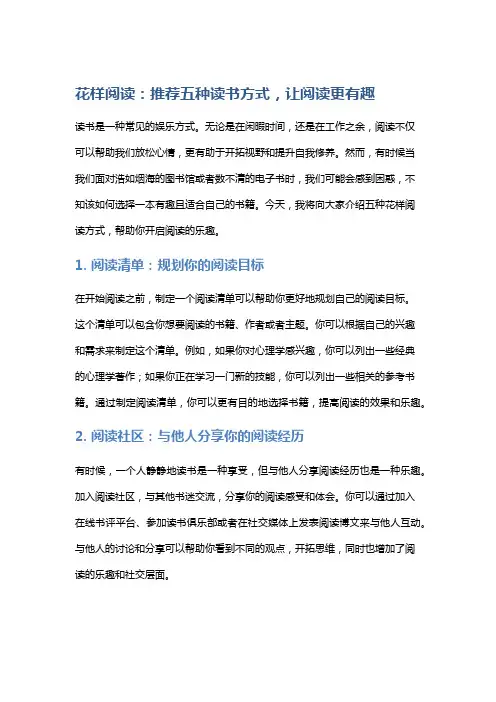 花样阅读：推荐五种读书方式，让阅读更有趣

读书是一种常见的娱乐方式。无论是在闲暇时间，还是在工作之余，阅读不仅可以帮助我们放松心情，更有助于开拓视野和提升自我修养。然而，有时候当我们面对浩如烟海的图书馆或者数不清的电子书时，我们可能会感到困惑，不知该如何选择一本有趣且适合自己的书籍。今天，我将向大家介绍五种花样阅读方式，帮助你开启阅读的乐趣。

1. 阅读清单：规划你的阅读目标

在开始阅读之前，制定一个阅读清单可以帮助你更好地规划自己的阅读目标。这个清单可以包含你想要阅读的书籍、作者或者主题。你可以根据自己的兴趣和需求来制定这个清单。例如，如果你对心理学感兴趣，你可以列出一些经典的心理学著作；如果你正在学习一门新的技能，你可以列出一些相关的参考书籍。通过制定阅读清单，你可以更有目的地选择书籍，提高阅读的效果和乐趣。

2. 阅读社区：与他人分享你的阅读经历

有时候，一个人静静地读书是一种享受，但与他人分享阅读经历也是一种乐趣。加入阅读社区，与其他书迷交流，分享你的阅读感受和体会。你可以通过加入在线书评平台、参加读书俱乐部或者在社交媒体上发表阅读博文来与他人互动。与他人的讨论和分享可以帮助你看到不同的观点，开拓思维，同时也增加了阅读的乐趣和社交层面。